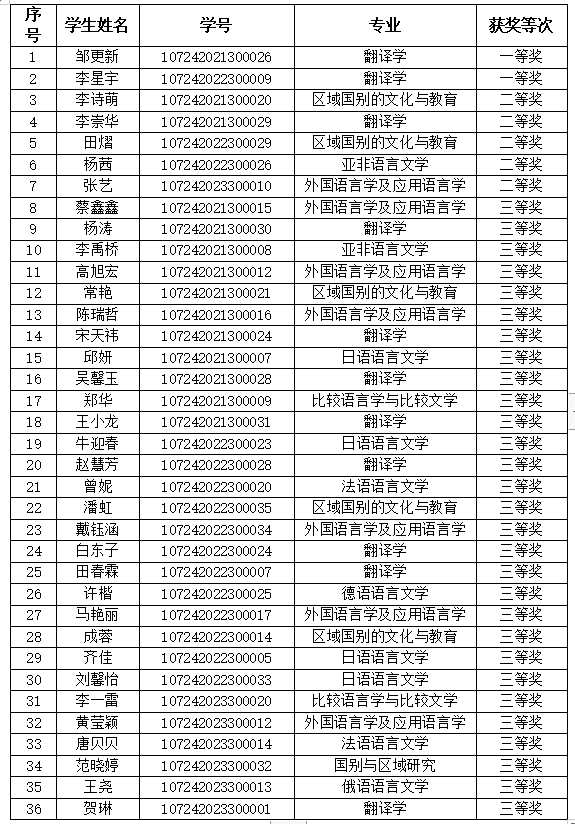 | 序号 | 学生姓名 | 学号 | 专业 | 获奖等次 |
|---|---|---|---|---|
| 1 | 邹更新 | 107242021300026 | 翻译学 | 一等奖 |
| 2 | 李星宇 | 107242022300009 | 翻译学 | 一等奖 |
| 3 | 李诗萌 | 107242021300020 | 区域国别的文化与教育 | 二等奖 |
| 4 | 李崇华 | 107242021300029 | 翻译学 | 二等奖 |
| 5 | 田熠 | 107242022300029 | 区域国别的文化与教育 | 二等奖 |
| 6 | 杨茜 | 107242022300026 | 亚非语言文学 | 二等奖 |
| 7 | 张艺 | 107242023300010 | 外国语言学及应用语言学 | 二等奖 |
| 8 | 蔡鑫鑫 | 107242021300015 | 外国语言学及应用语言学 | 三等奖 |
| 9 | 杨涛 | 107242021300030 | 翻译学 | 三等奖 |
| 10 | 李禹桥 | 107242021300008 | 亚非语言文学 | 三等奖 |
| 11 | 高旭宏 | 107242021300012 | 外国语言学及应用语言学 | 三等奖 |
| 12 | 常艳 | 107242021300021 | 区域国别的文化与教育 | 三等奖 |
| 13 | 陈瑞哲 | 107242021300016 | 外国语言学及应用语言学 | 三等奖 |
| 14 | 宋天祎 | 107242021300024 | 翻译学 | 三等奖 |
| 15 | 邱妍 | 107242021300007 | 日语语言文学 | 三等奖 |
| 16 | 吴馨玉 | 107242021300028 | 翻译学 | 三等奖 |
| 17 | 郑华 | 107242021300009 | 比较语言学与比较文学 | 三等奖 |
| 18 | 王小龙 | 107242021300031 | 翻译学 | 三等奖 |
| 19 | 牛迎春 | 107242022300023 | 日语语言文学 | 三等奖 |
| 20 | 赵慧芳 | 107242022300028 | 翻译学 | 三等奖 |
| 21 | 曾妮 | 107242022300020 | 法语语言文学 | 三等奖 |
| 22 | 潘虹 | 107242022300035 | 区域国别的文化与教育 | 三等奖 |
| 23 | 戴钰涵 | 107242022300034 | 外国语言学及应用语言学 | 三等奖 |
| 24 | 白东子 | 107242022300024 | 翻译学 | 三等奖 |
| 25 | 田春霖 | 107242022300007 | 翻译学 | 三等奖 |
| 26 | 许楷 | 107242022300025 | 德语语言文学 | 三等奖 |
| 27 | 马艳丽 | 107242022300017 | 外国语言学及应用语言学 | 三等奖 |
| 28 | 成蓉 | 107242022300014 | 区域国别的文化与教育 | 三等奖 |
| 29 | 齐佳 | 107242022300005 | 日语语言文学 | 三等奖 |
| 30 | 刘馨怡 | 107242022300033 | 日语语言文学 | 三等奖 |
| 31 | 李一雷 | 107242023300020 | 比较语言学与比较文学 | 三等奖 |
| 32 | 黄莹颖 | 107242023300012 | 外国语言学及应用语言学 | 三等奖 |
| 33 | 唐贝贝 | 107242023300014 | 法语语言文学 | 三等奖 |
| 34 | 范晓婷 | 107242023300032 | 国别与区域研究 | 三等奖 |
| 35 | 王尧 | 107242023300013 | 俄语语言文学 | 三等奖 |
| 36 | 贺琳 | 107242023300001 | 翻译学 | 三等奖 |